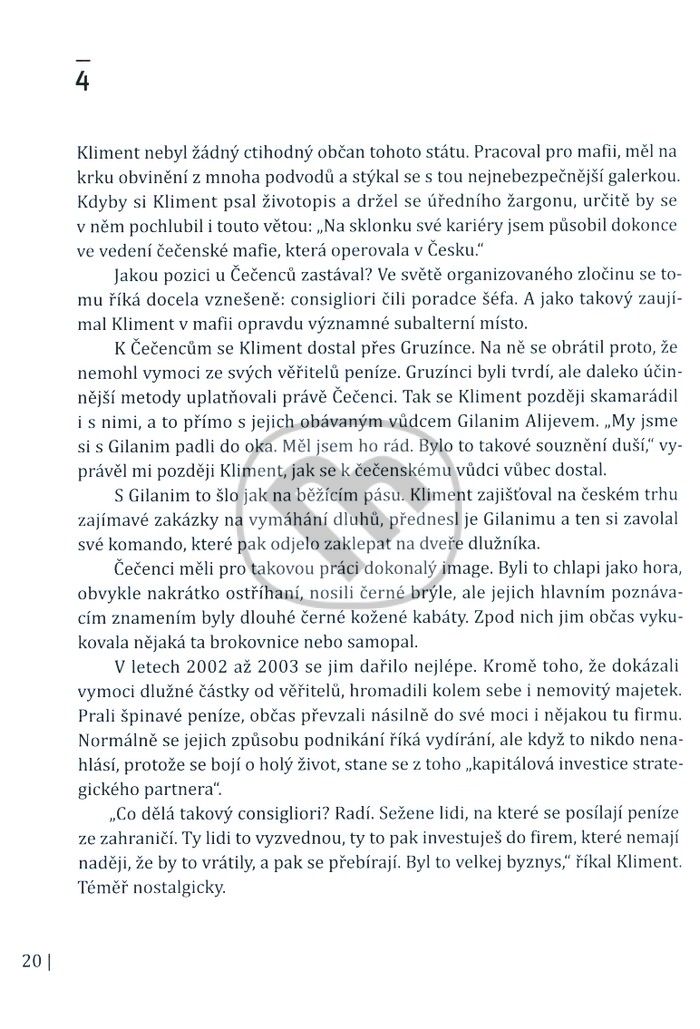 4

Kliment nebyl žádný ctihodný občan tohoto státu. Pracoval pro mafii, měl na krku obvinění z mnoha podvodů a stýkal se s tou nejnebezpečnější galerkou. Kdyby si Kliment psal životopis a držel se úředního žargonu, určitě by se v něm pochlubil i touto větou: „Na sklonku své kariéry jsem působil dokonce ve vedení čečenské mafie, která operovala v Česku."

Jakou pozici u Čečenců zastával? Ve světě organizovaného zločinu se tomu říká docela vznešeně: consigliori čili poradce šéfa. A jako takový zaujímal Kliment v mafii opravdu významné subalterní místo.

K Čečencům se Kliment dostal přes Gruzínce. Na ně se obrátil proto, že nemohl vymoci ze svých věřitelů peníze. Gruzínci byli tvrdí, ale daleko účinnější metody uplatňovali právě Čečenci. Tak se Kliment později skamarádil i s nimi, a to přímo s jejich obávaným vůdcem Gilanim Alijevem. „My jsme si s Gilanim padli do oka. Měl jsem ho rád. Bylo to takové souznění duší," vyprávěl mi později Kliment, jak se k čečenskému vůdci vůbec dostal.

S Gilanim to šlo jak na běžícím pásu. Kliment zajišťoval na českém trhu zajímavé zakázky na vymáhání dluhů, přednesl je Gilanimu a ten si zavolal své komando, které pak odjelo zaklepat na dveře dlužníka.

Čečenci měli pro takovou práci dokonalý image. Byli to chlapi jako hora, obvykle nakrátko ostříhaní, nosili černé brýle, ale jejich hlavním poznávacím znamením byly dlouhé černé kožené kabáty. Zpod nich jim občas vykukovala nějaká ta brokovnice nebo samopal.

V letech 2002 až 2003 se jim dařilo nejlépe. Kromě toho, že dokázali vymoci dlužné částky od věřitelů, hromadili kolem sebe i nemovitý majetek. Prali špinavé peníze, občas převzali násilně do své moci i nějakou tu firmu. Normálně se jejich způsobu podnikání říká vydírání, ale když to nikdo nenahlásí, protože se bojí o holý život, stane se z toho „kapitálová investice strategického partnera".

„Co dělá takový consigliori? Radí. Sežene lidi, na které se posílají peníze ze zahraničí. Ty lidi to vyzvednou, ty to pak investuješ do firem, které nemají naději, že by to vrátily, a pak se přebírají. Byl to velkej byznys," říkal Kliment. Téměř nostalgicky.

20 |